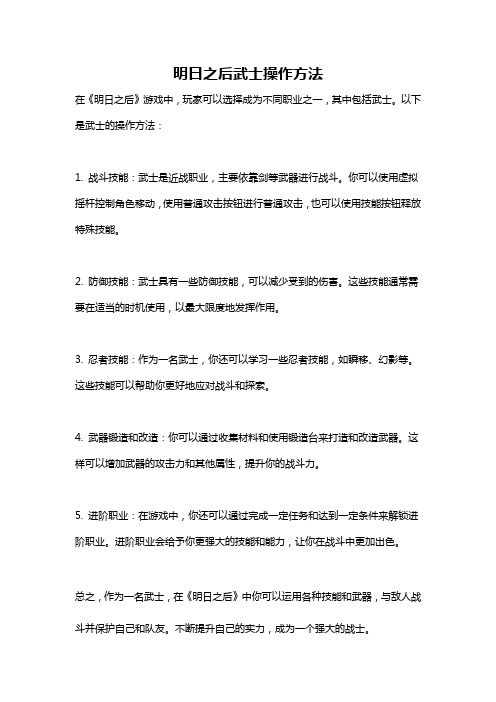 明日之后武士操作方法

在《明日之后》游戏中，玩家可以选择成为不同职业之一，其中包括武士。以下是武士的操作方法：

1. 战斗技能：武士是近战职业，主要依靠剑等武器进行战斗。你可以使用虚拟摇杆控制角色移动，使用普通攻击按钮进行普通攻击，也可以使用技能按钮释放特殊技能。

2. 防御技能：武士具有一些防御技能，可以减少受到的伤害。这些技能通常需要在适当的时机使用，以最大限度地发挥作用。

3. 忍者技能：作为一名武士，你还可以学习一些忍者技能，如瞬移、幻影等。这些技能可以帮助你更好地应对战斗和探索。

4. 武器锻造和改造：你可以通过收集材料和使用锻造台来打造和改造武器。这样可以增加武器的攻击力和其他属性，提升你的战斗力。

5. 进阶职业：在游戏中，你还可以通过完成一定任务和达到一定条件来解锁进阶职业。进阶职业会给予你更强大的技能和能力，让你在战斗中更加出色。

总之，作为一名武士，在《明日之后》中你可以运用各种技能和武器，与敌人战斗并保护自己和队友。不断提升自己的实力，成为一个强大的战士。